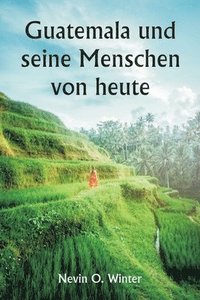 Guatemala und seine Menschen von heute

Nevin O. Winter